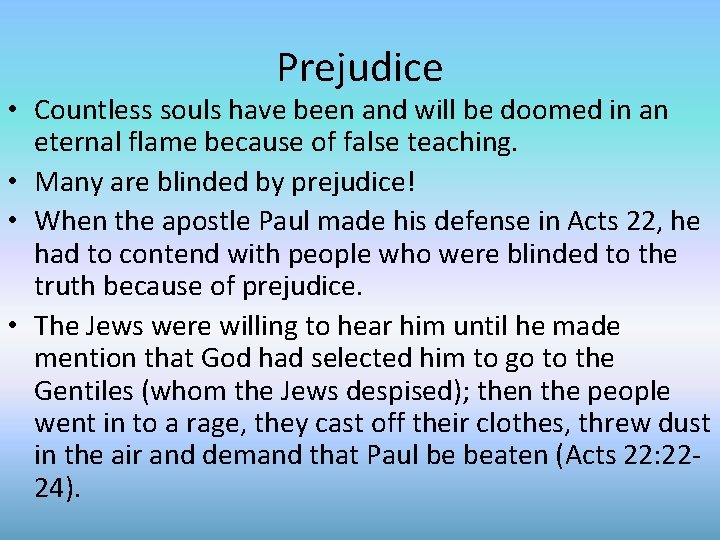 Prejudice

• Countless souls have been and will be doomed in an eternal flame because of false teaching.

• Many are blinded by prejudice!

• When the apostle Paul made his defense in Acts 22, he had to contend with people who were blinded to the truth because of prejudice.

• The Jews were willing to hear him until he made mention that God had selected him to go to the Gentiles (whom the Jews despised); then the people went in to a rage, they cast off their clothes, threw dust in the air and demand that Paul be beaten (Acts 22:22-24).